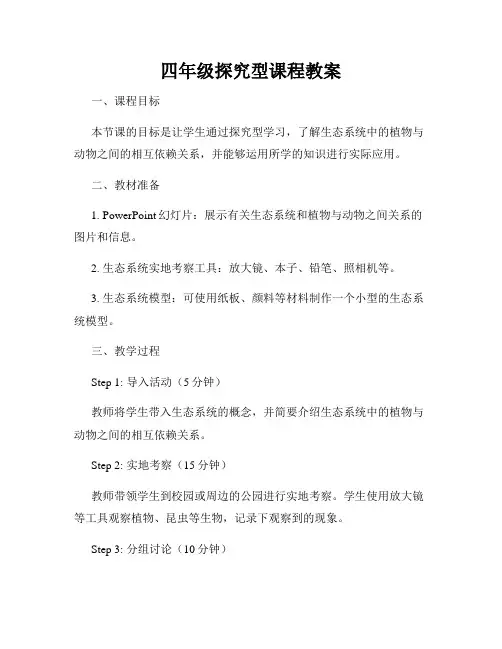 四年级探究型课程教案

一、课程目标

本节课的目标是让学生通过探究型学习，了解生态系统中的植物与动物之间的相互依赖关系，并能够运用所学的知识进行实际应用。

二、教材准备

1. PowerPoint 幻灯片：展示有关生态系统和植物与动物之间关系的图片和信息。

2. 生态系统实地考察工具：放大镜、本子、铅笔、照相机等。

3. 生态系统模型：可使用纸板、颜料等材料制作一个小型的生态系统模型。

三、教学过程

Step 1: 导入活动（5 分钟）

教师将学生带入生态系统的概念，并简要介绍生态系统中的植物与动物之间的相互依赖关系。

Step 2: 实地考察（15 分钟）

教师带领学生到校园或周边的公园进行实地考察。学生使用放大镜等工具观察植物、昆虫等生物，记录下观察到的现象。

Step 3: 分组讨论（10 分钟）